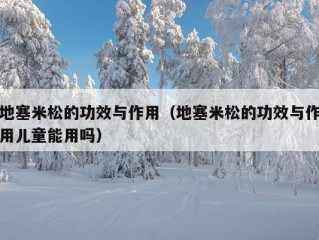 地塞米松的功效与作用（地塞米松的功效与作用儿童能用吗）